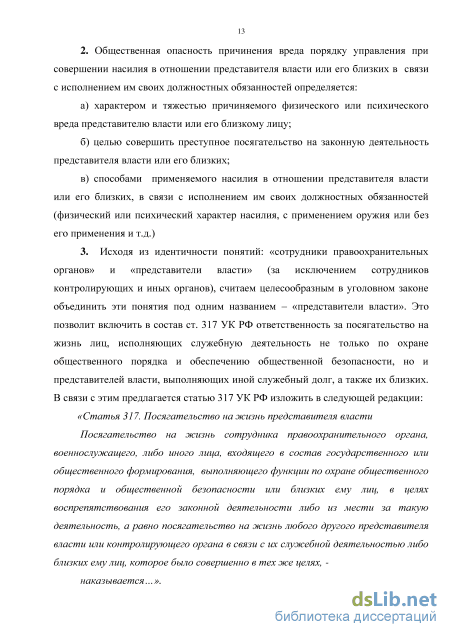 13

2. Общественная опасность причинения вреда порядку управления при совершении насилия в отношении представителя власти или его близких в связи с исполнением им своих должностных обязанностей определяется:

а) характером и тяжестью причиняемого физического или психического вреда представителю власти или его близкому лицу;

б) целью совершить преступное посягательство на законную деятельность представителя власти или его близких;

в) способами применяемого насилия в отношении представителя власти или его близких, в связи с исполнением им своих должностных обязанностей (физический или психический характер насилия, с применением оружия или без его применения и т.д.)

3. Исходя из идентичности понятий: «сотрудники правоохранительных органов» и «представители власти» (за исключением сотрудников контролирующих и иных органов), считаем целесообразным в уголовном законе объединить эти понятия под одним названием – «представители власти». Это позволит включить в состав ст. 317 УК РФ ответственность за посягательство на жизнь лиц, исполняющих служебную деятельность не только по охране общественного порядка и обеспечению общественной безопасности, но и представителей власти, выполняющих иной служебный долг, а также их близких. В связи с этим предлагается статью 317 УК РФ изложить в следующей редакции:

«Статья 317. Посягательство на жизнь представителя власти

Посягательство на жизнь сотрудника правоохранительного органа, военнослужащего, либо иного лица, входящего в состав государственного или общественного формирования, выполняющего функции по охране общественного порядка и общественной безопасности или близких ему лиц, в целях воспрепятствования его законной деятельности либо из мести за такую деятельность, а равно посягательство на жизнь любого другого представителя власти или контролирующего органа в связи с их служебной деятельностью либо близких ему лиц, которое было совершенно в тех же целях, -

наказывается…».

dsLib.net
библиотека диссертаций